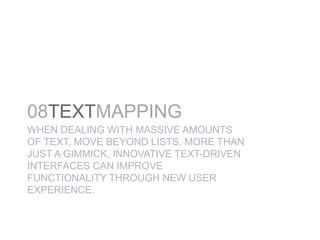 08TEXTMAPPING

WHEN DEALING WITH MASSIVE AMOUNTS OF TEXT, MOVE BEYOND LISTS. MORE THAN JUST A GIMMICK, INNOVATIVE TEXT-DRIVEN INTERFACES CAN IMPROVE FUNCTIONALITY THROUGH NEW USER EXPERIENCE.